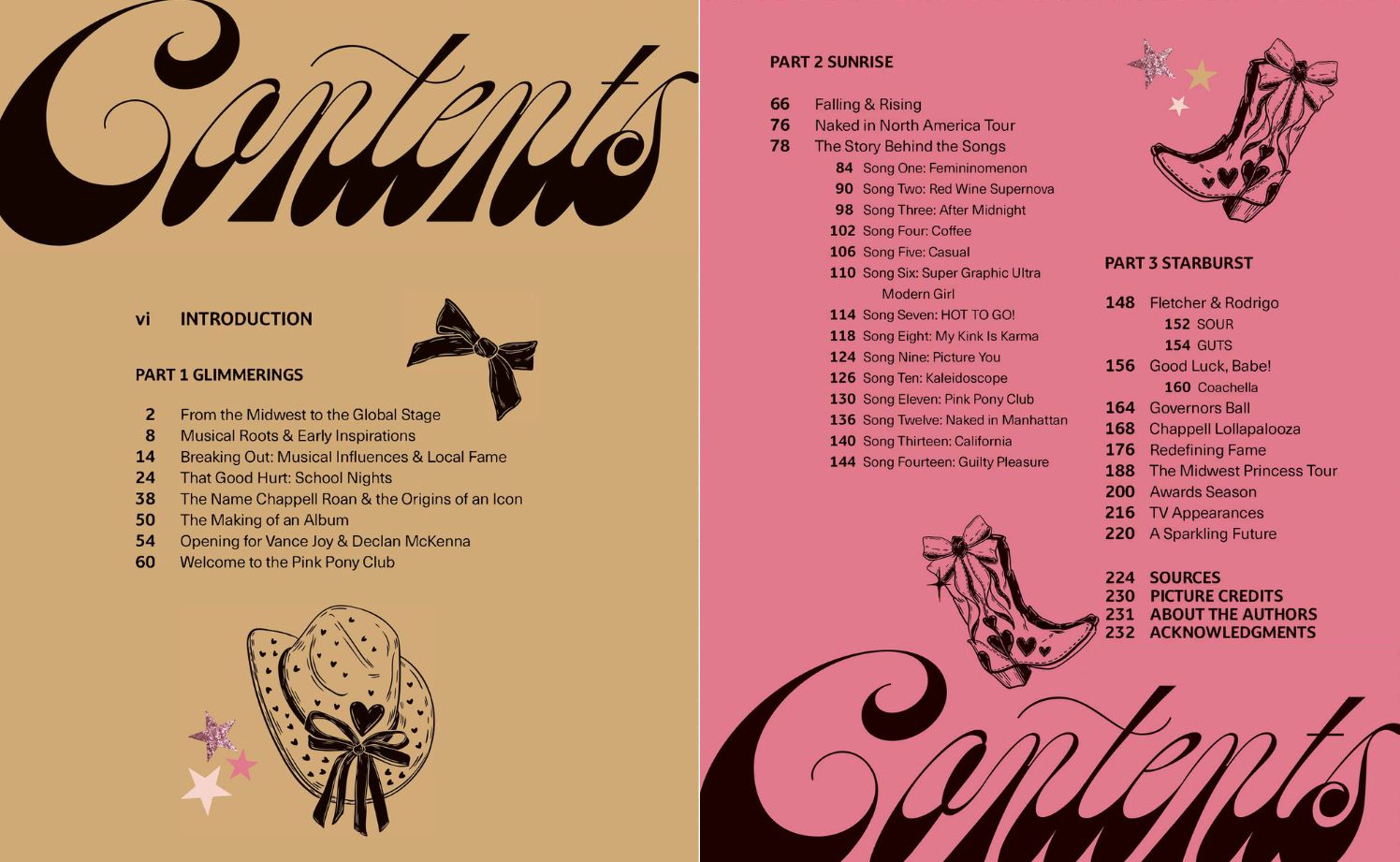 Contents

vi INTRODUCTION

PART 1 GLIMMERINGS

2 From the Midwest to the Global Stage
8 Musical Roots & Early Inspirations
14 Breaking Out: Musical Influences & Local Fame
24 That Good Hurt: School Nights
38 The Name Chappell Roan & the Origins of an Icon
50 The Making of an Album
54 Opening for Vance Joy & Declan McKenna
60 Welcome to the Pink Pony Club

PART 2 SUNRISE

66 Falling & Rising
76 Naked in North America Tour
78 The Story Behind the Songs
84 Song One: Femininomenon
90 Song Two: Red Wine Supernova
98 Song Three: After Midnight
102 Song Four: Coffee
106 Song Five: Casual
110 Song Six: Super Graphic Ultra Modern Girl
114 Song Seven: HOT TO GO!
118 Song Eight: My Kink Is Karma
124 Song Nine: Picture You
126 Song Ten: Kaleidoscope
130 Song Eleven: Pink Pony Club
136 Song Twelve: Naked in Manhattan
140 Song Thirteen: California
144 Song Fourteen: Guilty Pleasure

PART 3 STARBURST

148 Fletcher & Rodrigo
152 SOUR
154 GUTS
156 Good Luck, Babe!
160 Coachella
164 Governors Ball
168 Chappell Lollapalooza
176 Redefining Fame
188 The Midwest Princess Tour
200 Awards Season
216 TV Appearances
220 A Sparkling Future

224 SOURCES
230 PICTURE CREDITS
231 ABOUT THE AUTHORS
232 ACKNOWLEDGMENTS

Contents